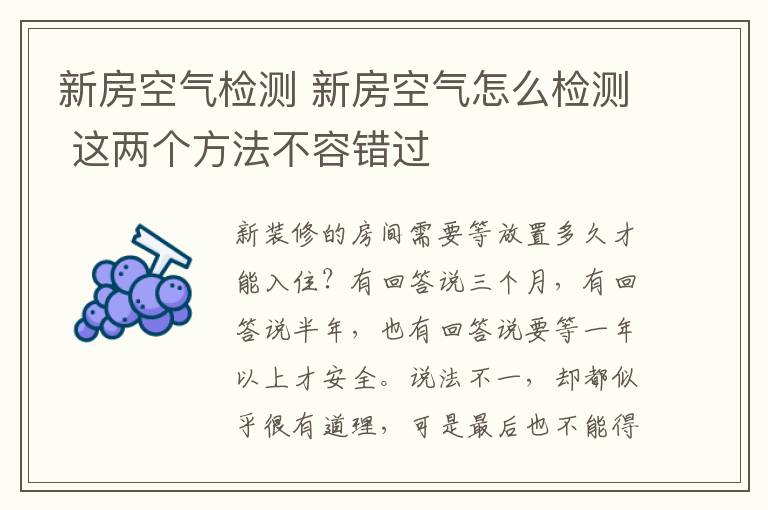 新房空气检测 新房空气怎么检测 这两个方法不容错过

新装修的房间需要等放置多久才能入住？有回答说三个月，有回答说半年，也有回答说要等一年以上才安全。说法不一，却都似乎很有道理，可是最后也不能得